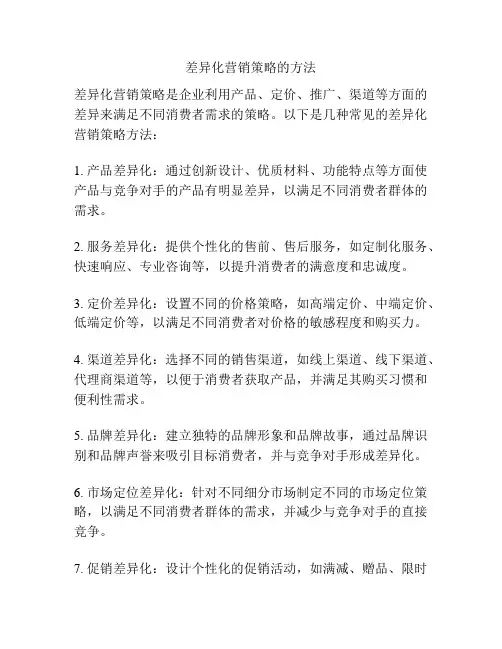 差异化营销策略的方法

差异化营销策略是企业利用产品、定价、推广、渠道等方面的差异来满足不同消费者需求的策略。以下是几种常见的差异化营销策略方法：

1. 产品差异化：通过创新设计、优质材料、功能特点等方面使产品与竞争对手的产品有明显差异，以满足不同消费者群体的需求。

2. 服务差异化：提供个性化的售前、售后服务，如定制化服务、快速响应、专业咨询等，以提升消费者的满意度和忠诚度。

3. 定价差异化：设置不同的价格策略，如高端定价、中端定价、低端定价等，以满足不同消费者对价格的敏感程度和购买力。

4. 渠道差异化：选择不同的销售渠道，如线上渠道、线下渠道、代理商渠道等，以便于消费者获取产品，并满足其购买习惯和便利性需求。

5. 品牌差异化：建立独特的品牌形象和品牌故事，通过品牌识别和品牌声誉来吸引目标消费者，并与竞争对手形成差异化。

6. 市场定位差异化：针对不同细分市场制定不同的市场定位策略，以满足不同消费者群体的需求，并减少与竞争对手的直接竞争。

7. 促销差异化：设计个性化的促销活动，如满减、赠品、限时